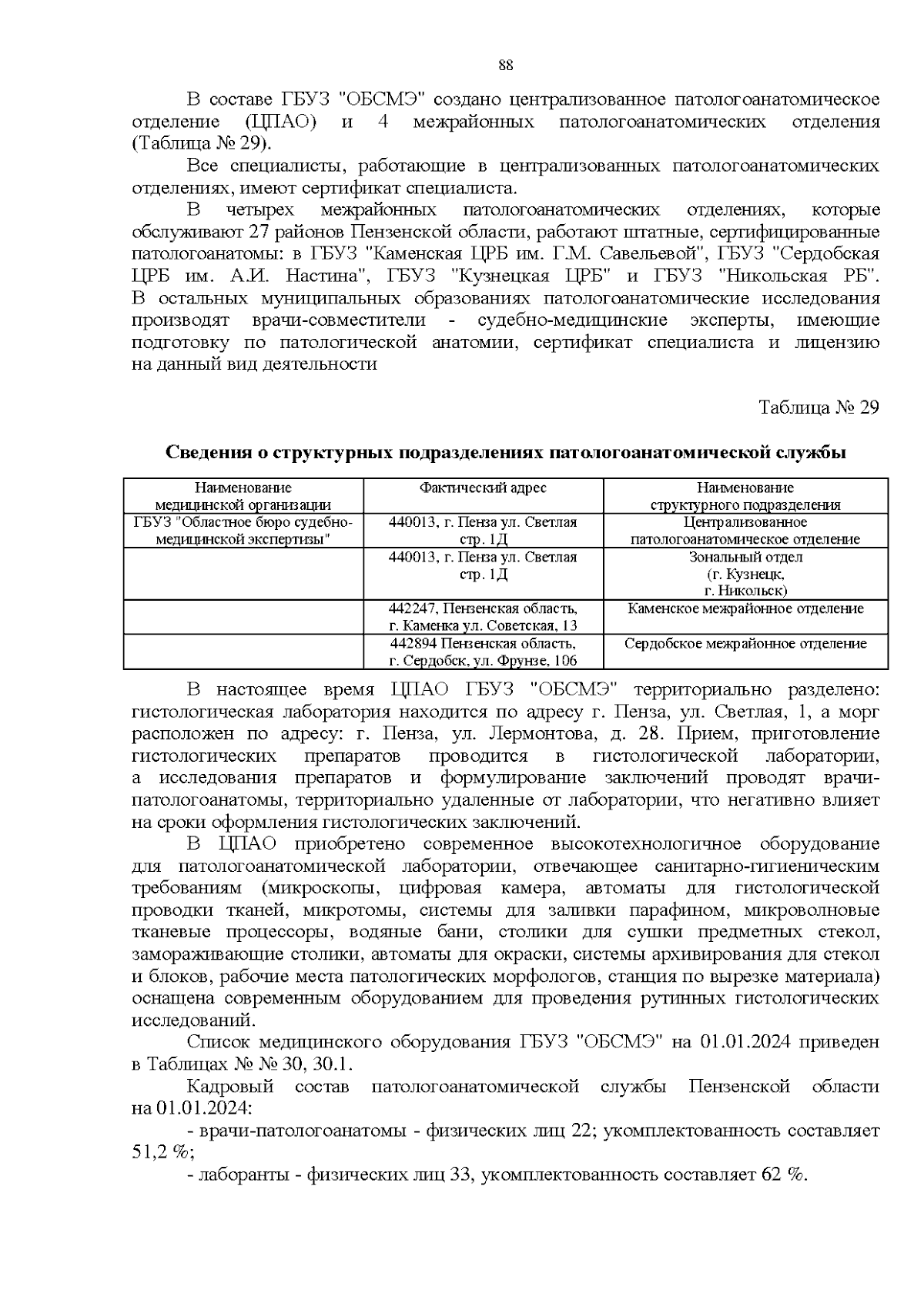 88

В составе ГБУЗ "ОБСМЭ" создано централизованное патологоанатомическое отделение (ЦПАО) и 4 межрайонных патологоанатомических отделения (Таблица № 29).

Все специалисты, работающие в централизованных патологоанатомических отделениях, имеют сертификат специалиста.

В четырех межрайонных патологоанатомических отделениях, которые обслуживают 27 районов Пензенской области, работают штатные, сертифицированные патологоанатомы: в ГБУЗ "Каменская ЦРБ им. Г.М. Савельевой", ГБУЗ "Сердобская ЦРБ им. А.И. Настина", ГБУЗ "Кузнецкая ЦРБ" и ГБУЗ "Никольская РБ". В остальных муниципальных образованиях патологоанатомические исследования производят врачи-совместители - судебно-медицинские эксперты, имеющие подготовку по патологической анатомии, сертификат специалиста и лицензию на данный вид деятельности

Таблица № 29

Сведения о структурных подразделениях патологоанатомической службы

| Наименование медицинской организации | Фактический адрес | Наименование структурного подразделения |
|---|---|---|
| ГБУЗ "Областное бюро судебно-медицинской экспертизы" | 440013, г. Пенза ул. Светлая стр. 1Д | Централизованное патологоанатомическое отделение |
| | 440013, г. Пенза ул. Светлая стр. 1Д | Зональный отдел (г. Кузнецк, г. Никольск) |
| | 442247, Пензенская область, г. Каменка ул. Советская, 13 | Каменское межрайонное отделение |
| | 442894 Пензенская область, г. Сердобск, ул. Фрунзе, 106 | Сердобское межрайонное отделение |

В настоящее время ЦПАО ГБУЗ "ОБСМЭ" территориально разделено: гистологическая лаборатория находится по адресу г. Пенза, ул. Светлая, 1, а морг расположен по адресу: г. Пенза, ул. Лермонтова, д. 28. Прием, приготовление гистологических препаратов проводится в гистологической лаборатории, а исследования препаратов и формулирование заключений проводят врачи-патологоанатомы, территориально удаленные от лаборатории, что негативно влияет на сроки оформления гистологических заключений.

В ЦПАО приобретено современное высокотехнологичное оборудование для патологоанатомической лаборатории, отвечающее санитарно-гигиеническим требованиям (микроскопы, цифровая камера, автоматы для гистологической проводки тканей, микротомы, системы для заливки парафином, микроволновые тканевые процессоры, водяные бани, столики для сушки предметных стекол, замораживающие столики, автоматы для окраски, системы архивирования для стекол и блоков, рабочие места патологических морфологов, станция по вырезке материала) оснащена современным оборудованием для проведения рутинных гистологических исследований.

Список медицинского оборудования ГБУЗ "ОБСМЭ" на 01.01.2024 приведен в Таблицах № № 30, 30.1.

Кадровый состав патологоанатомической службы Пензенской области на 01.01.2024:

- врачи-патологоанатомы - физических лиц 22; укомплектованность составляет 51,2 %;

- лаборанты - физических лиц 33, укомплектованность составляет 62 %.